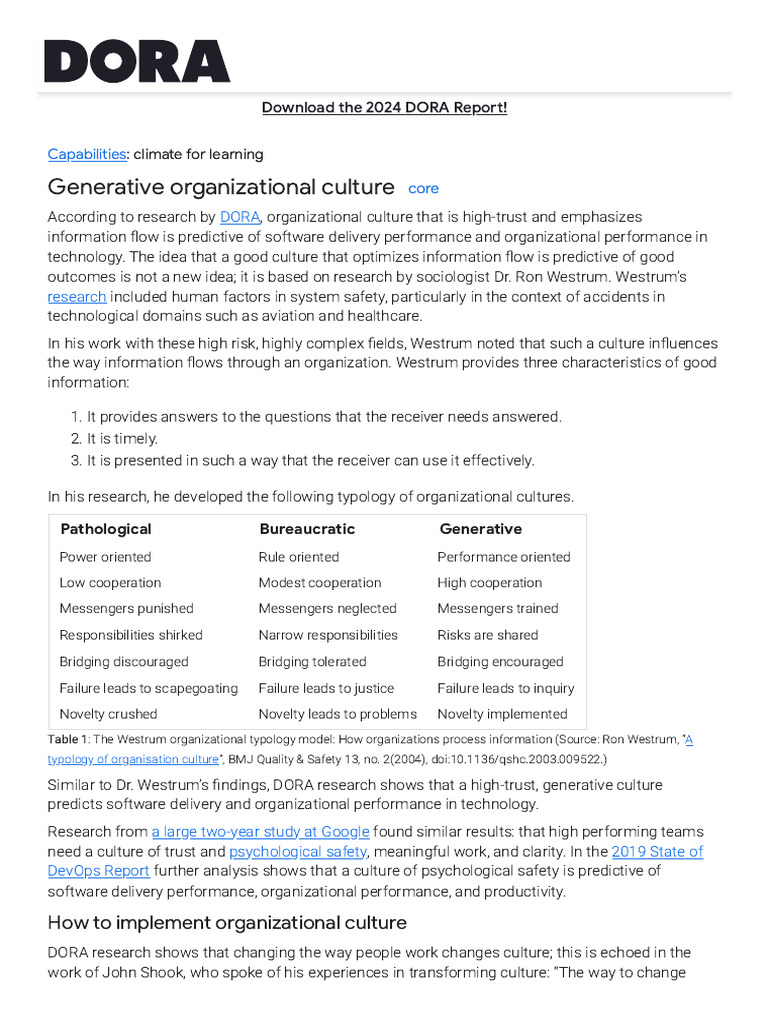 DORA

Download the 2024 DORA Report!

Capabilities: climate for learning

Generative organizational culture core

According to research by DORA, organizational culture that is high-trust and emphasizes information flow is predictive of software delivery performance and organizational performance in technology. The idea that a good culture that optimizes information flow is predictive of good outcomes is not a new idea; it is based on research by sociologist Dr. Ron Westrum. Westrum's research included human factors in system safety, particularly in the context of accidents in technological domains such as aviation and healthcare.

In his work with these high risk, highly complex fields, Westrum noted that such a culture influences the way information flows through an organization. Westrum provides three characteristics of good information:

1. It provides answers to the questions that the receiver needs answered.
2. It is timely.
3. It is presented in such a way that the receiver can use it effectively.

In his research, he developed the following typology of organizational cultures.

| Pathological | Bureaucratic | Generative |
|---|---|---|
| Power oriented | Rule oriented | Performance oriented |
| Low cooperation | Modest cooperation | High cooperation |
| Messengers punished | Messengers neglected | Messengers trained |
| Responsibilities shirked | Narrow responsibilities | Risks are shared |
| Bridging discouraged | Bridging tolerated | Bridging encouraged |
| Failure leads to scapegoating | Failure leads to justice | Failure leads to inquiry |
| Novelty crushed | Novelty leads to problems | Novelty implemented |

Table 1: The Westrum organizational typology model: How organizations process information (Source: Ron Westrum, "A typology of organisation culture", BMJ Quality & Safety 13, no. 2(2004), doi:10.1136/qshc.2003.009522.)

Similar to Dr. Westrum's findings, DORA research shows that a high-trust, generative culture predicts software delivery and organizational performance in technology.

Research from a large two-year study at Google found similar results: that high performing teams need a culture of trust and psychological safety, meaningful work, and clarity. In the 2019 State of DevOps Report further analysis shows that a culture of psychological safety is predictive of software delivery performance, organizational performance, and productivity.

How to implement organizational culture

DORA research shows that changing the way people work changes culture; this is echoed in the work of John Shook, who spoke of his experiences in transforming culture: "The way to change